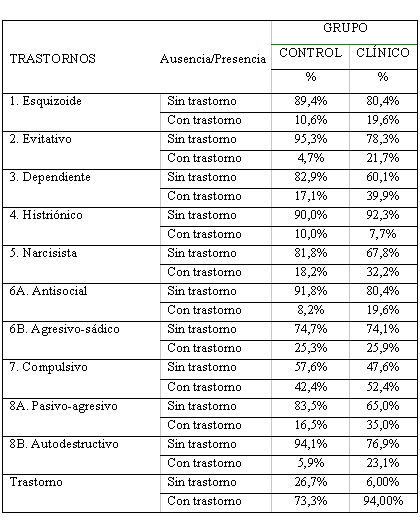 | TRASTORNOS | Ausencia/Presencia | GRUPO CONTROL % | GRUPO CLÍNICO % |
|---|---|---|---|
| 1. Esquizoide | Sin trastorno | 89,4% | 80,4% |
| | Con trastorno | 10,6% | 19,6% |
| 2. Evitativo | Sin trastorno | 95,3% | 78,3% |
| | Con trastorno | 4,7% | 21,7% |
| 3. Dependiente | Sin trastorno | 82,9% | 60,1% |
| | Con trastorno | 17,1% | 39,9% |
| 4. Histriónico | Sin trastorno | 90,0% | 92,3% |
| | Con trastorno | 10,0% | 7,7% |
| 5. Narcisista | Sin trastorno | 81,8% | 67,8% |
| | Con trastorno | 18,2% | 32,2% |
| 6A. Antisocial | Sin trastorno | 91,8% | 80,4% |
| | Con trastorno | 8,2% | 19,6% |
| 6B. Agresivo-sádico | Sin trastorno | 74,7% | 74,1% |
| | Con trastorno | 25,3% | 25,9% |
| 7. Compulsivo | Sin trastorno | 57,6% | 47,6% |
| | Con trastorno | 42,4% | 52,4% |
| 8A. Pasivo-agresivo | Sin trastorno | 83,5% | 65,0% |
| | Con trastorno | 16,5% | 35,0% |
| 8B. Autodestructivo | Sin trastorno | 94,1% | 76,9% |
| | Con trastorno | 5,9% | 23,1% |
| Trastorno | Sin trastorno | 26,7% | 6,00% |
| | Con trastorno | 73,3% | 94,00% |